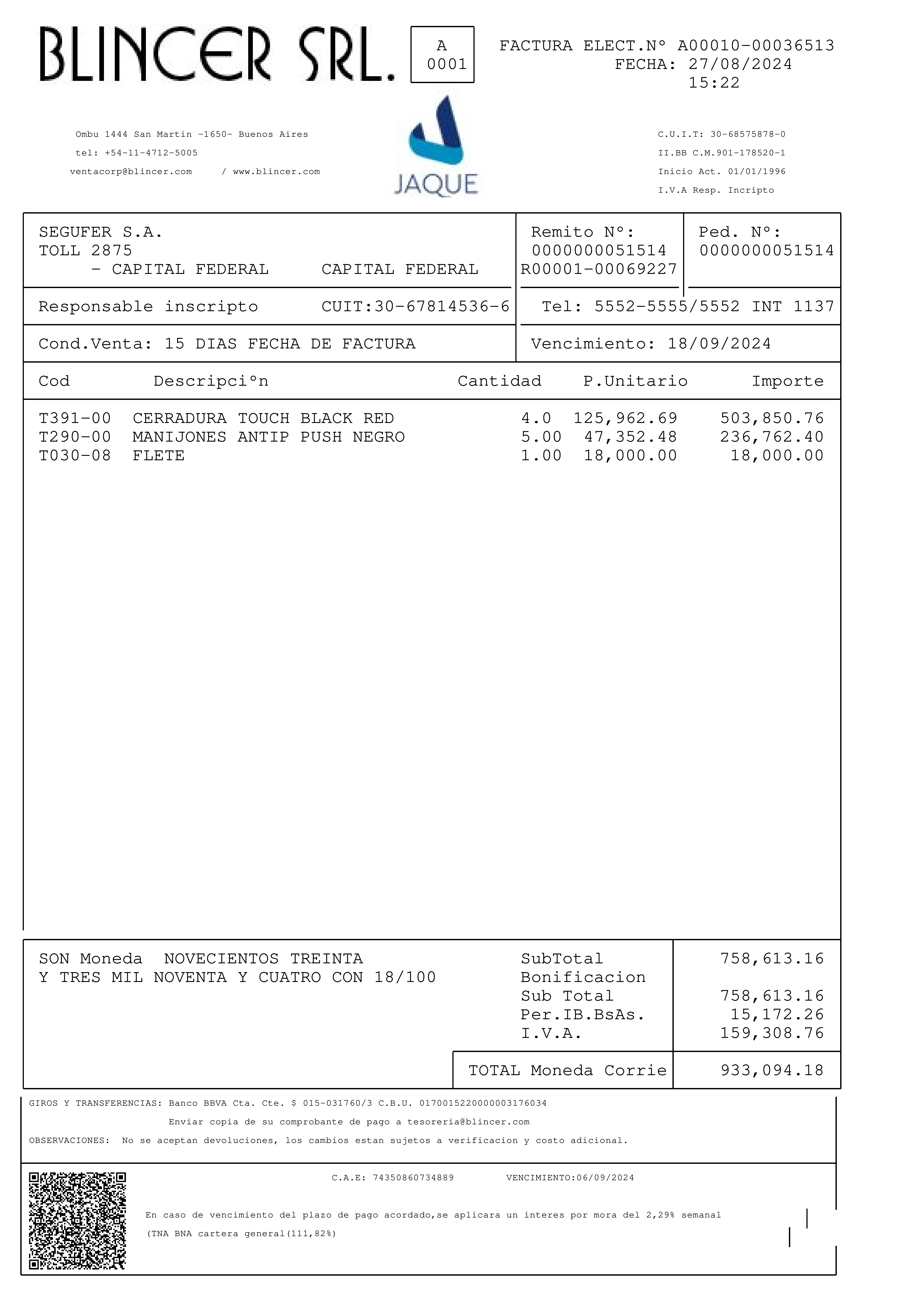 BLINCER SRL.

A
0001

FACTURA ELECT.N° A00010-00036513
FECHA: 27/08/2024
15:22

Ombu 1444 San Martin -1650- Buenos Aires
tel: +54-11-4712-5005
ventacorp@blincer.com / www.blincer.com

JAQUE

C.U.I.T: 30-68575878-0
II.BB C.M.901-178520-1
Inicio Act. 01/01/1996
I.V.A Resp. Incripto

SEGUFER S.A.
TOLL 2875
- CAPITAL FEDERAL CAPITAL FEDERAL

Remito N°:
0000000051514
R00001-00069227

Ped. N°:
0000000051514

Responsable inscripto CUIT:30-67814536-6

Tel: 5552-5555/5552 INT 1137

Cond.Venta: 15 DIAS FECHA DE FACTURA

Vencimiento: 18/09/2024

| Cod | Descripci°n | Cantidad | P.Unitario | Importe |
|---|---|---|---|---|
| T391-00 | CERRADURA TOUCH BLACK RED | 4.0 | 125,962.69 | 503,850.76 |
| T290-00 | MANIJONES ANTIP PUSH NEGRO | 5.00 | 47,352.48 | 236,762.40 |
| T030-08 | FLETE | 1.00 | 18,000.00 | 18,000.00 |

SON Moneda NOVECIENTOS TREINTA Y TRES MIL NOVENTA Y CUATRO CON 18/100

| | |
|---|---|
| SubTotal | 758,613.16 |
| Bonificacion | |
| Sub Total | 758,613.16 |
| Per.IB.BsAs. | 15,172.26 |
| I.V.A. | 159,308.76 |
| TOTAL Moneda Corrie | 933,094.18 |

GIROS Y TRANSFERENCIAS: Banco BBVA Cta. Cte. $ 015-031760/3 C.B.U. 0170015220000003176034
Enviar copia de su comprobante de pago a tesoreria@blincer.com
OBSERVACIONES: No se aceptan devoluciones, los cambios estan sujetos a verificacion y costo adicional.

C.A.E: 74350860734889 VENCIMIENTO:06/09/2024

En caso de vencimiento del plazo de pago acordado,se aplicara un interes por mora del 2,29% semanal
(TNA BNA cartera general(111,82%)